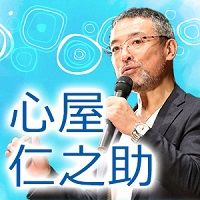 心屋
仁之助